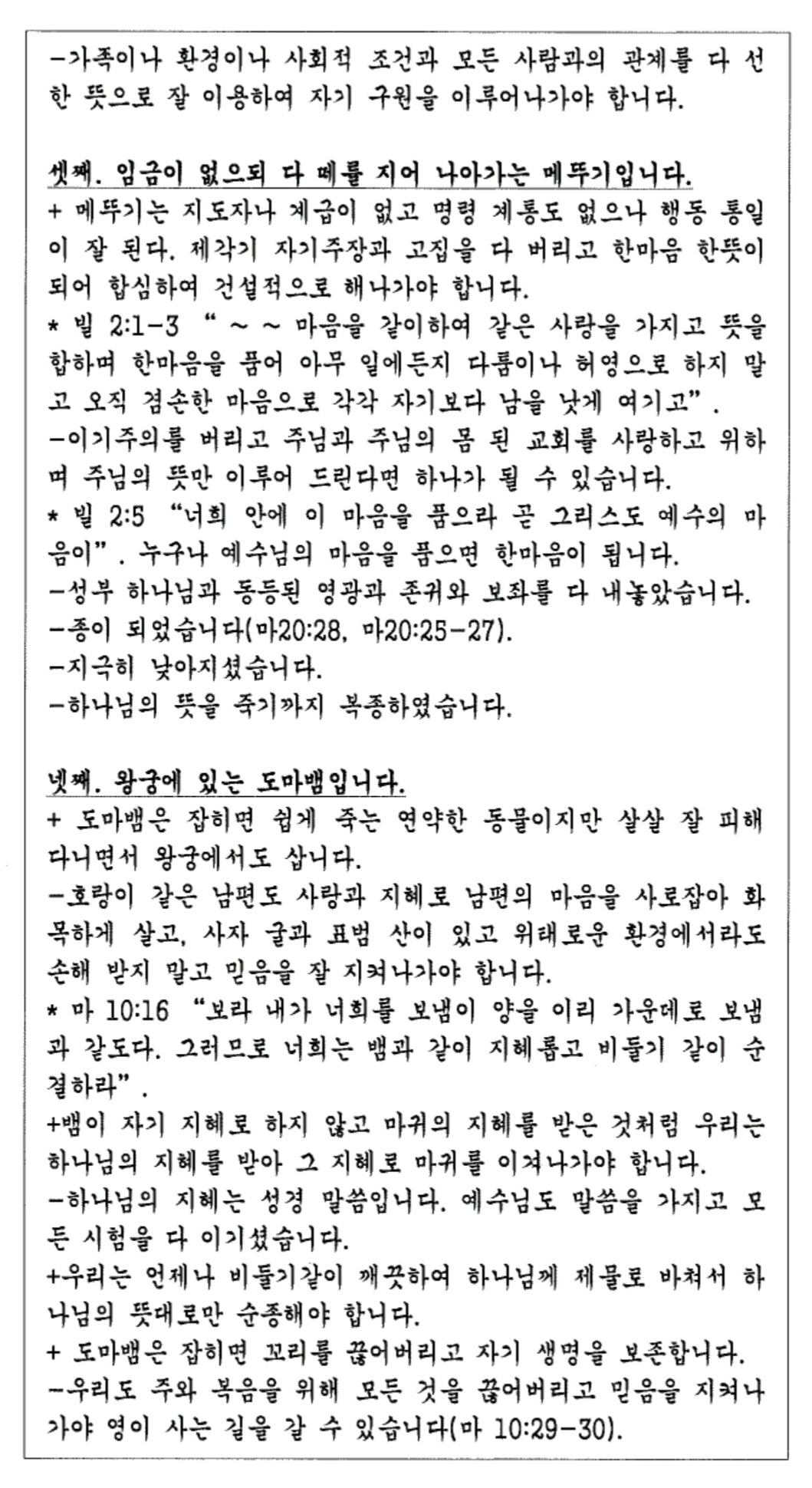 -가족이나 환경이나 사회적 조건과 모든 사람과의 관계를 다 선한 뜻으로 잘 이용하여 자기 구원을 이루어나가야 합니다.

셋째. 임금이 없으되 다 떼를 지어 나아가는 메뚜기입니다.
+ 메뚜기는 지도자나 계급이 없고 명령 계통도 없으나 행동 통일이 잘 된다. 제각기 자기주장과 고집을 다 버리고 한마음 한뜻이 되어 합심하여 건설적으로 해나가야 합니다.
* 빌 2:1-3 " ~ ~ 마음을 같이하여 같은 사랑을 가지고 뜻을 합하며 한마음을 품어 아무 일에든지 다툼이나 허영으로 하지 말고 오직 겸손한 마음으로 각각 자기보다 남을 낫게 여기고".
-이기주의를 버리고 주님과 주님의 몸 된 교회를 사랑하고 위하며 주님의 뜻만 이루어 드린다면 하나가 될 수 있습니다.
* 빌 2:5 "너희 안에 이 마음을 품으라 곧 그리스도 예수의 마음이". 누구나 예수님의 마음을 품으면 한마음이 됩니다.
-성부 하나님과 동등된 영광과 존귀와 보좌를 다 내놓았습니다.
-종이 되었습니다(마20:28, 마20:25-27).
-지극히 낮아지셨습니다.
-하나님의 뜻을 죽기까지 복종하였습니다.

넷째. 왕궁에 있는 도마뱀입니다.
+ 도마뱀은 잡히면 쉽게 죽는 연약한 동물이지만 살살 잘 피해 다니면서 왕궁에서도 삽니다.
-호랑이 같은 남편도 사랑과 지혜로 남편의 마음을 사로잡아 화목하게 살고, 사자 굴과 표범 산이 있고 위태로운 환경에서라도 손해 받지 말고 믿음을 잘 지켜나가야 합니다.
* 마 10:16 "보라 내가 너희를 보냄이 양을 이리 가운데로 보냄과 같도다. 그러므로 너희는 뱀과 같이 지혜롭고 비둘기 같이 순결하라".
+뱀이 자기 지혜로 하지 않고 마귀의 지혜를 받은 것처럼 우리는 하나님의 지혜를 받아 그 지혜로 마귀를 이겨나가야 합니다.
-하나님의 지혜는 성경 말씀입니다. 예수님도 말씀을 가지고 모든 시험을 다 이기셨습니다.
+우리는 언제나 비둘기같이 깨끗하여 하나님께 제물로 바쳐서 하나님의 뜻대로만 순종해야 합니다.
+ 도마뱀은 잡히면 꼬리를 끊어버리고 자기 생명을 보존합니다.
-우리도 주와 복음을 위해 모든 것을 끊어버리고 믿음을 지켜나가야 영이 사는 길을 갈 수 있습니다(마 10:29-30).